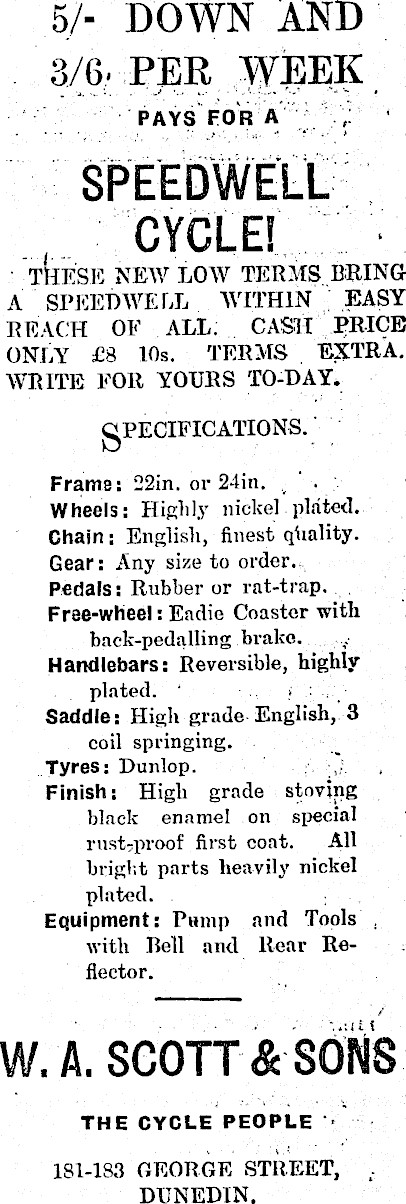 5/- DOWN AND 3/6 PER WEEK

PAYS FOR A

SPEEDWELL CYCLE!

THESE NEW LOW TERMS BRING A SPEEDWELL WITHIN EASY REACH OF ALL. CASH PRICE ONLY £8 10s. TERMS EXTRA. WRITE FOR YOURS TO-DAY.

SPECIFICATIONS.

Frame: 22in. or 24in.
Wheels: Highly nickel plated.
Chain: English, finest quality.
Gear: Any size to order.
Pedals: Rubber or rat-trap.
Free-wheel: Eadie Coaster with back-pedalling brake.
Handlebars: Reversible, highly plated.
Saddle: High grade English, 3 coil springing.
Tyres: Dunlop.
Finish: High grade stoving black enamel on special rust-proof first coat. All bright parts heavily nickel plated.
Equipment: Pump and Tools with Bell and Rear Reflector.

W. A. SCOTT & SONS

THE CYCLE PEOPLE

181-183 GEORGE STREET, DUNEDIN.